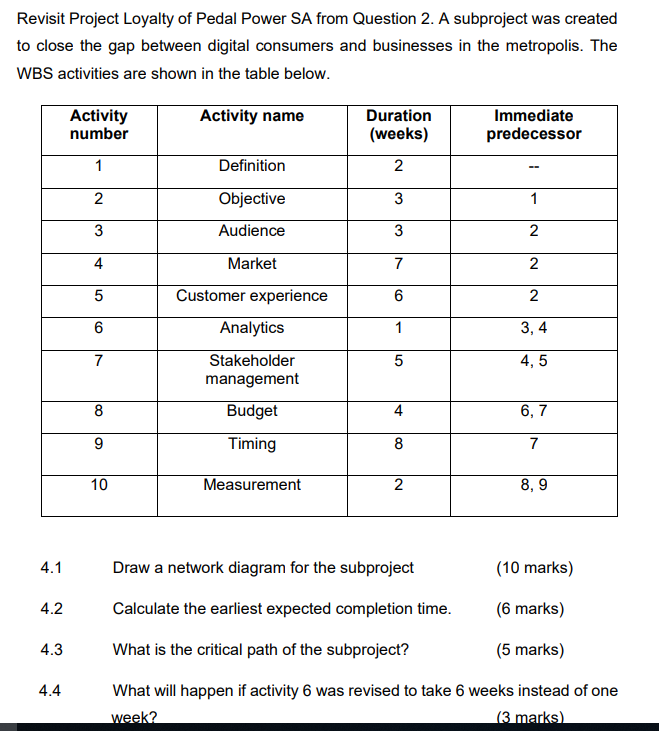 Revisit Project Loyalty of Pedal Power SA from Question 2. A subproject was created to close the gap between digital consumers and businesses in the metropolis. The WBS activities are shown in the table below.

| Activity number | Activity name | Duration (weeks) | Immediate predecessor |
|---|---|---|---|
| 1 | Definition | 2 | -- |
| 2 | Objective | 3 | 1 |
| 3 | Audience | 3 | 2 |
| 4 | Market | 7 | 2 |
| 5 | Customer experience | 6 | 2 |
| 6 | Analytics | 1 | 3, 4 |
| 7 | Stakeholder management | 5 | 4, 5 |
| 8 | Budget | 4 | 6, 7 |
| 9 | Timing | 8 | 7 |
| 10 | Measurement | 2 | 8, 9 |

4.1 Draw a network diagram for the subproject (10 marks)

4.2 Calculate the earliest expected completion time. (6 marks)

4.3 What is the critical path of the subproject? (5 marks)

4.4 What will happen if activity 6 was revised to take 6 weeks instead of one week? (3 marks)